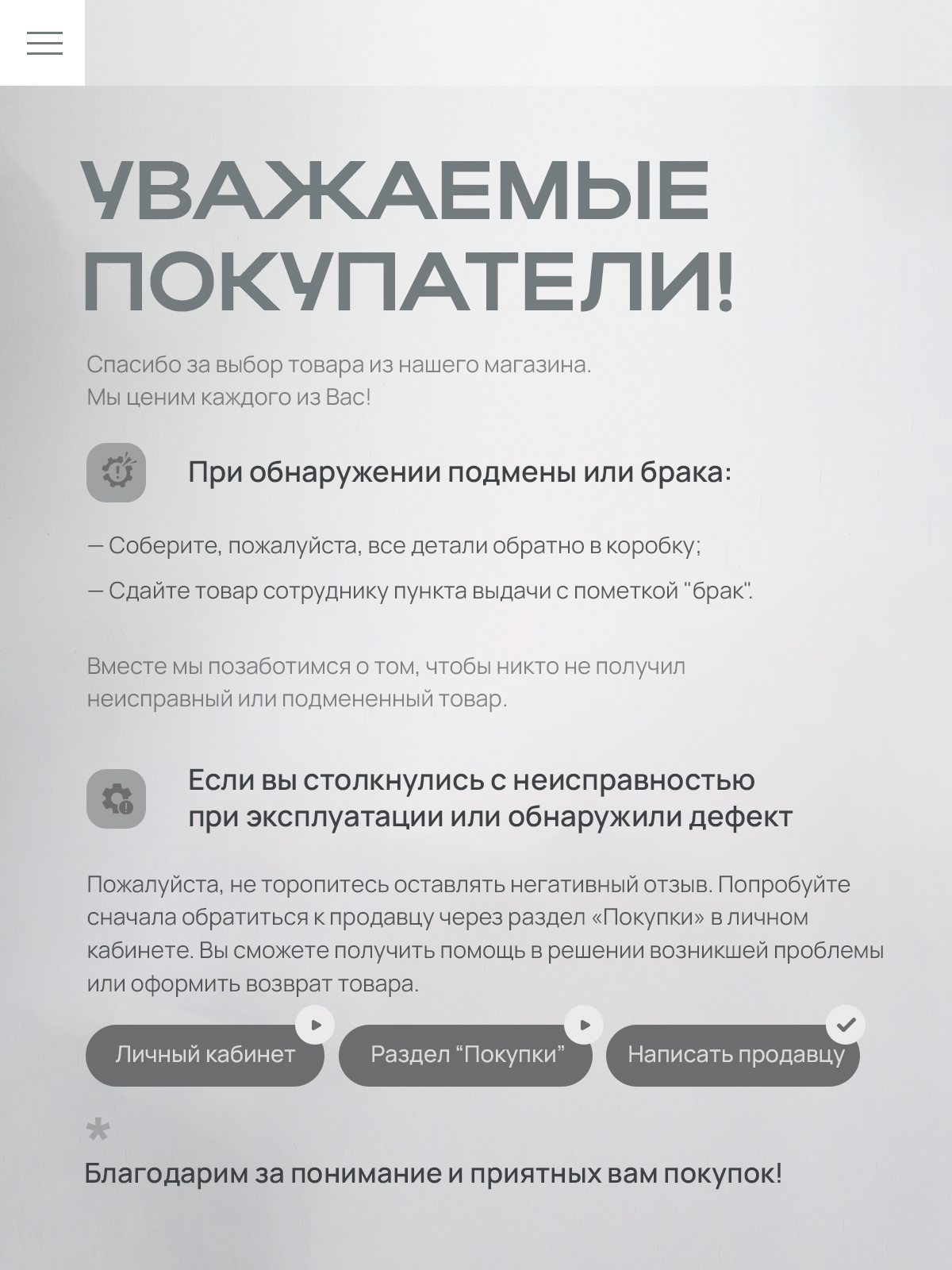 УВАЖАЕМЫЕ ПОКУПАТЕЛИ!

Спасибо за выбор товара из нашего магазина.
Мы ценим каждого из Вас!

При обнаружении подмены или брака:

— Соберите, пожалуйста, все детали обратно в коробку;

— Сдайте товар сотруднику пункта выдачи с пометкой "брак".

Вместе мы позаботимся о том, чтобы никто не получил неисправный или подмененный товар.

Если вы столкнулись с неисправностью при эксплуатации или обнаружили дефект

Пожалуйста, не торопитесь оставлять негативный отзыв. Попробуйте сначала обратиться к продавцу через раздел «Покупки» в личном кабинете. Вы сможете получить помощь в решении возникшей проблемы или оформить возврат товара.

Личный кабинет

Раздел “Покупки”

Написать продавцу

*

Благодарим за понимание и приятных вам покупок!